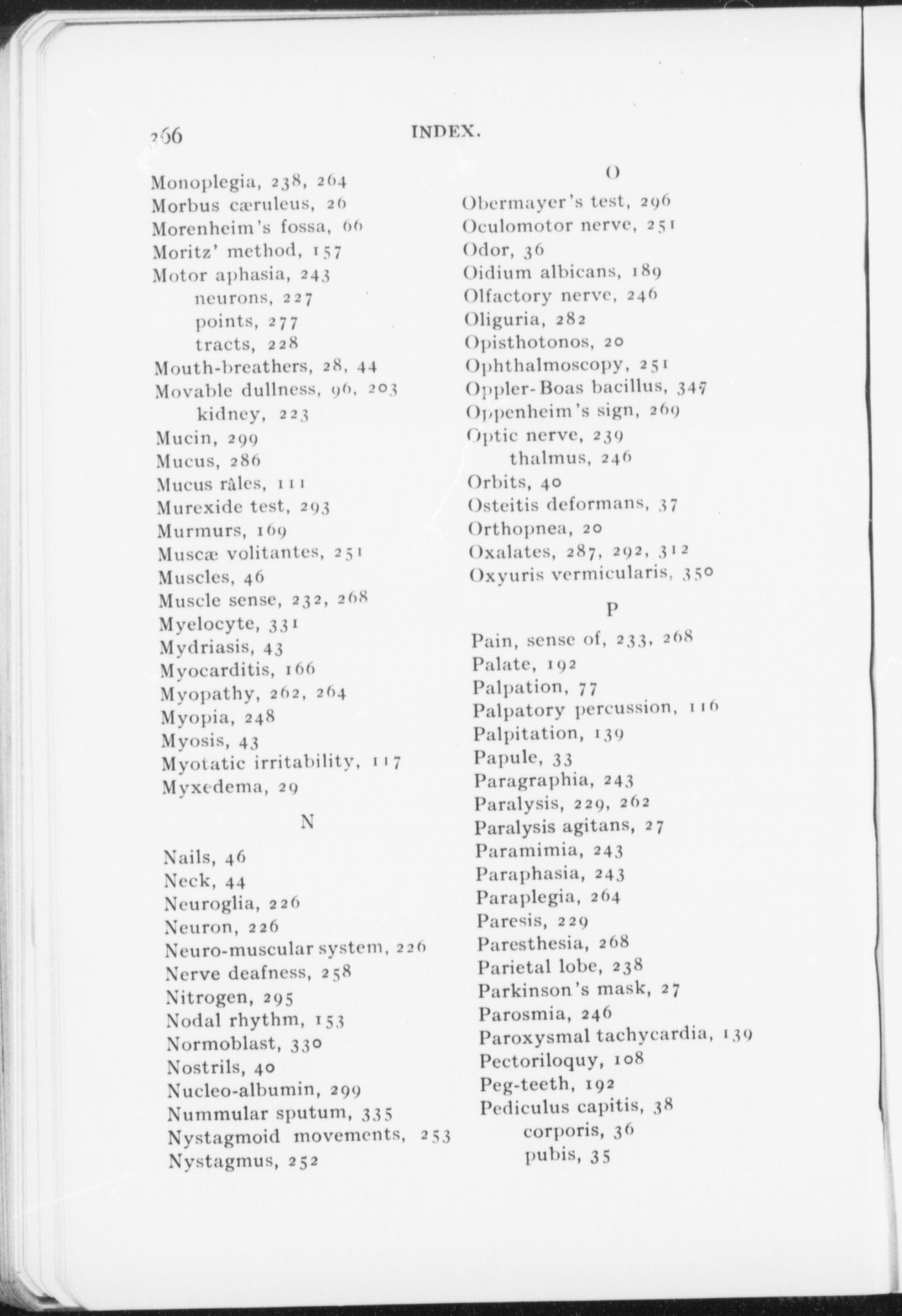 366 INDEX.

Monoplegia, 238, 264
Morbus cæruleus, 26
Morenheim's fossa, 66
Moritz' method, 157
Motor aphasia, 243
neurons, 227
points, 277
tracts, 228
Mouth-breathers, 28, 44
Movable dullness, 96, 203
kidney, 223
Mucin, 299
Mucus, 286
Mucus râles, 111
Murexide test, 293
Murmurs, 169
Muscæ volitantes, 251
Muscles, 46
Muscle sense, 232, 268
Myelocyte, 331
Mydriasis, 43
Myocarditis, 166
Myopathy, 262, 264
Myopia, 248
Myosis, 43
Myotatic irritability, 117
Myxedema, 29

N

Nails, 46
Neck, 44
Neuroglia, 226
Neuron, 226
Neuro-muscular system, 226
Nerve deafness, 258
Nitrogen, 295
Nodal rhythm, 153
Normoblast, 330
Nostrils, 40
Nucleo-albumin, 299
Nummular sputum, 335
Nystagmoid movements, 253
Nystagmus, 252

O

Obermayer's test, 296
Oculomotor nerve, 251
Odor, 36
Oidium albicans, 189
Olfactory nerve, 246
Oliguria, 282
Opisthotonos, 20
Ophthalmoscopy, 251
Oppler-Boas bacillus, 347
Oppenheim's sign, 269
Optic nerve, 239
thalmus, 246
Orbits, 40
Osteitis deformans, 37
Orthopnea, 20
Oxalates, 287, 292, 312
Oxyuris vermicularis, 350

P

Pain, sense of, 233, 268
Palate, 192
Palpation, 77
Palpatory percussion, 116
Palpitation, 139
Papule, 33
Paragraphia, 243
Paralysis, 229, 262
Paralysis agitans, 27
Paramimia, 243
Paraphasia, 243
Paraplegia, 264
Paresis, 229
Paresthesia, 268
Parietal lobe, 238
Parkinson's mask, 27
Parosmia, 246
Paroxysmal tachycardia, 139
Pectoriloquy, 108
Peg-teeth, 192
Pediculus capitis, 38
corporis, 36
pubis, 35